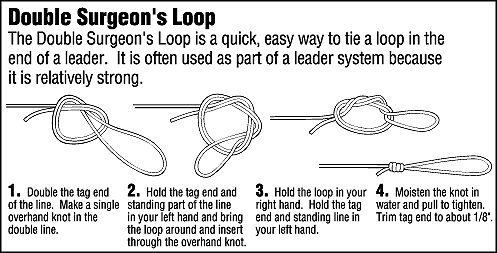 Double Surgeon's Loop

The Double Surgeon's Loop is a quick, easy way to tie a loop in the end of a leader. It is often used as part of a leader system because it is relatively strong.

1. Double the tag end of the line. Make a single overhand knot in the double line.

2. Hold the tag end and standing part of the line in your left hand and bring the loop around and insert through the overhand knot.

3. Hold the loop in your right hand. Hold the tag end and standing line in your left hand.

4. Moisten the knot in water and pull to tighten. Trim tag end to about 1/8".